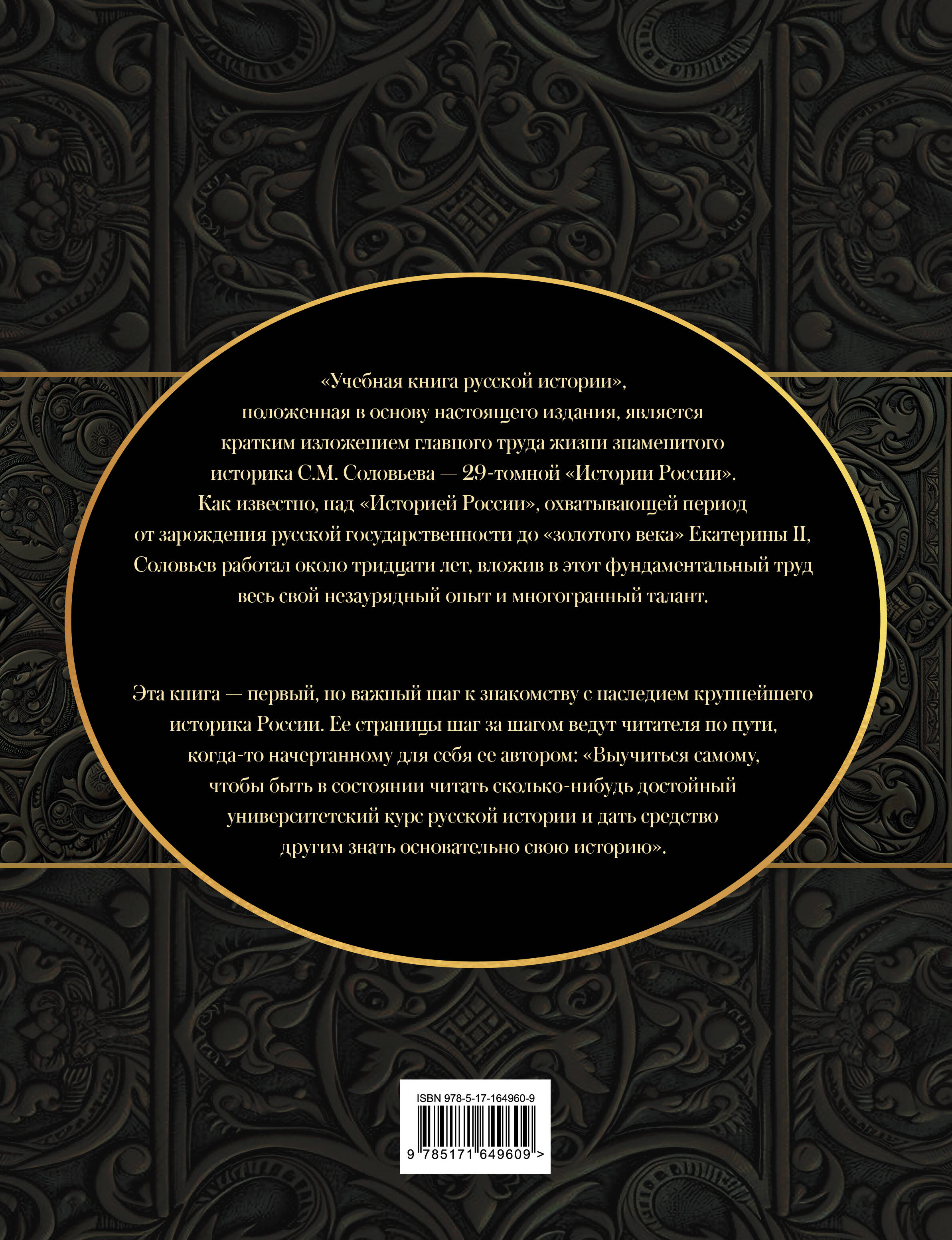 «Учебная книга русской истории», положенная в основу настоящего издания, является кратким изложением главного труда жизни знаменитого историка С.М. Соловьева — 29-томной «Истории России». Как известно, над «Историей России», охватывающей период от зарождения русской государственности до «золотого века» Екатерины II, Соловьев работал около тридцати лет, вложив в этот фундаментальный труд весь свой незаурядный опыт и многогранный талант.

Эта книга — первый, но важный шаг к знакомству с наследием крупнейшего историка России. Ее страницы шаг за шагом ведут читателя по пути, когда-то начертанному для себя ее автором: «Выучиться самому, чтобы быть в состоянии читать сколько-нибудь достойный университетский курс русской истории и дать средство другим знать основательно свою историю».

ISBN 978-5-17-164960-9
9 785171 649609 >